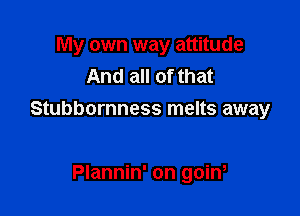 My own way attitude
And all of that
Stubbornness melts away

Plannin' on goin'